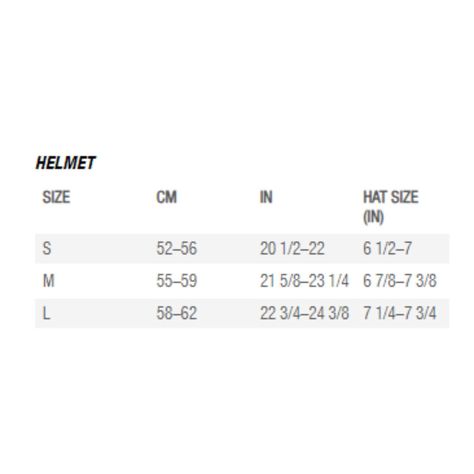 HELMET

| SIZE | CM | IN | HAT SIZE (IN) |
|---|---|---|---|
| S | 52–56 | 20 1/2–22 | 6 1/2–7 |
| M | 55–59 | 21 5/8–23 1/4 | 6 7/8–7 3/8 |
| L | 58–62 | 22 3/4–24 3/8 | 7 1/4–7 3/4 |